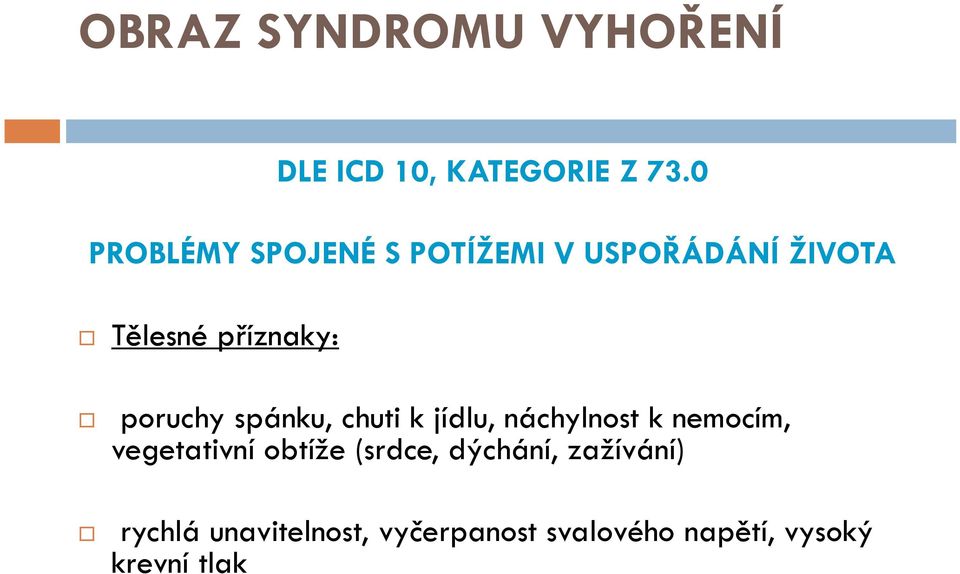 OBRAZ SYNDROMU VYHOŘENÍ

DLE ICD 10, KATEGORIE Z 73.0

PROBLÉMY SPOJENÉ S POTÍŽEMI V USPOŘÁDÁNÍ ŽIVOTA

Tělesné příznaky:

poruchy spánku, chuti k jídlu, náchylnost k nemocím, vegetativní obtíže (srdce, dýchání, zažívání)

rychlá unavitelnost, vyčerpanost svalového napětí, vysoký krevní tlak